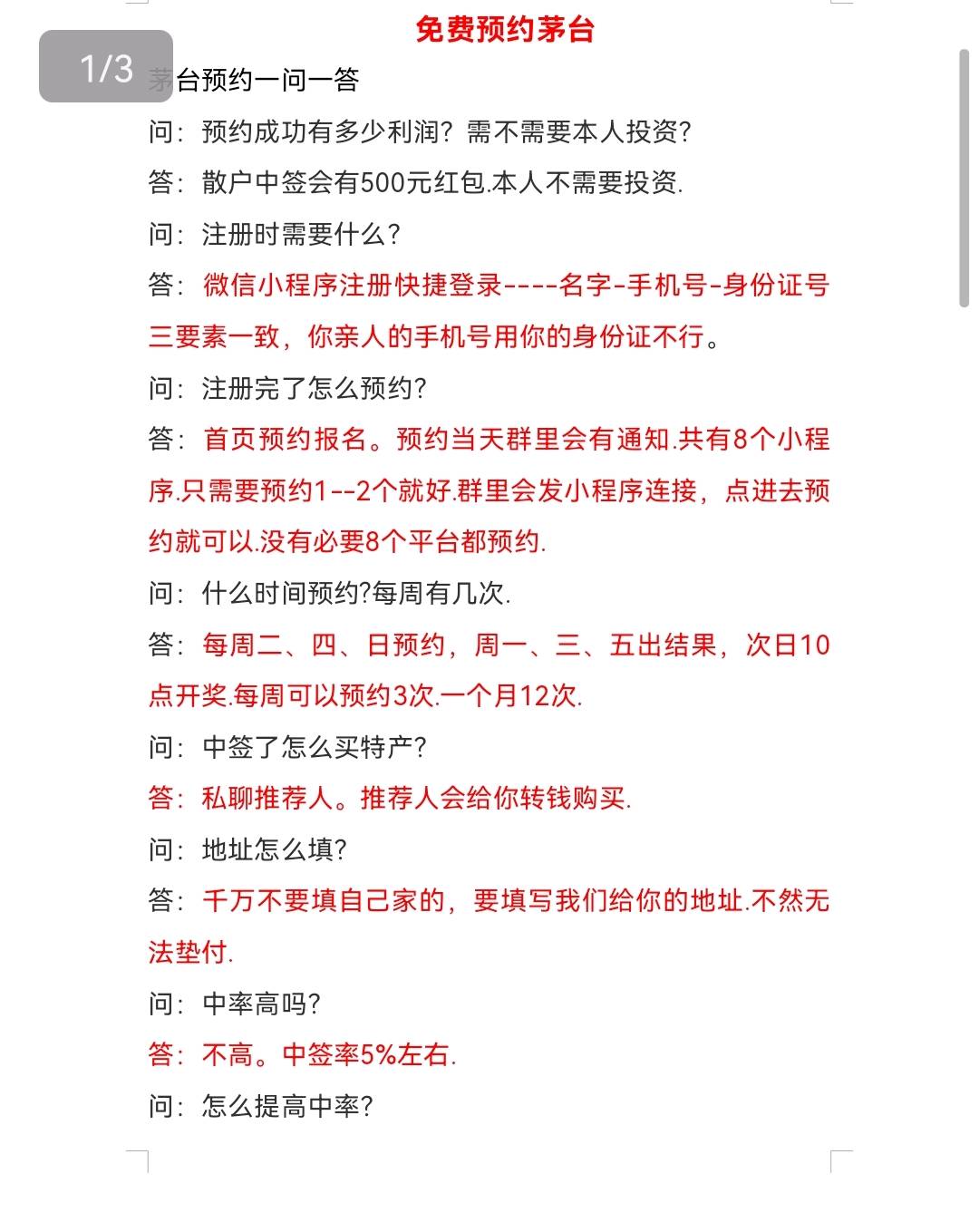 免费预约茅台

1/3

茅台预约一问一答

问：预约成功有多少利润？需不需要本人投资？

答：散户中签会有500元红包.本人不需要投资.

问：注册时需要什么？

答：微信小程序注册快捷登录----名字-手机号-身份证号三要素一致，你亲人的手机号用你的身份证不行。

问：注册完了怎么预约？

答：首页预约报名。预约当天群里会有通知.共有8个小程序.只需要预约1--2个就好.群里会发小程序连接，点进去预约就可以.没有必要8个平台都预约.

问：什么时间预约?每周有几次.

答：每周二、四、日预约，周一、三、五出结果，次日10点开奖.每周可以预约3次.一个月12次.

问：中签了怎么买特产？

答：私聊推荐人。推荐人会给你转钱购买.

问：地址怎么填？

答：千万不要填自己家的，要填写我们给你的地址.不然无法垫付.

问：中率高吗？

答：不高。中签率5%左右.

问：怎么提高中率？